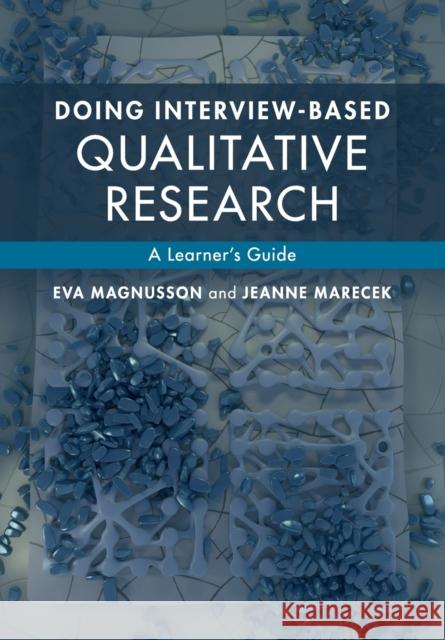 DOING INTERVIEW-BASED
QUALITATIVE
RESEARCH

A Learner's Guide

EVA MAGNUSSON and JEANNE MARECEK

Kraina Książek